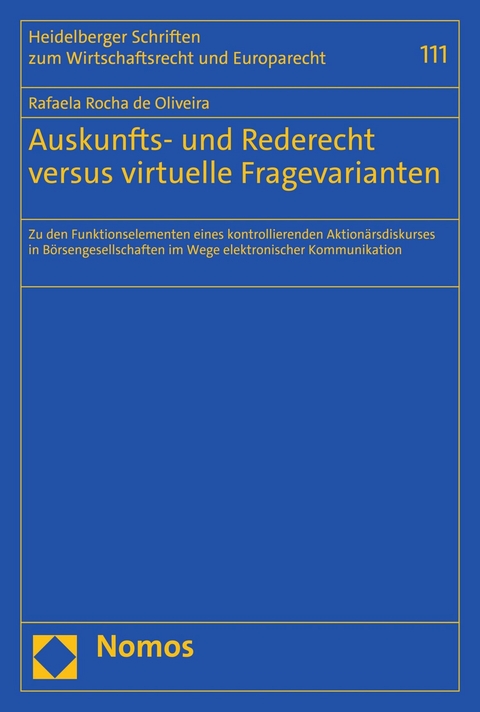 Heidelberger Schriften zum Wirtschaftsrecht und Europarecht

111

Rafaela Rocha de Oliveira

Auskunfts- und Rederecht versus virtuelle Fragevarianten

Zu den Funktionselementen eines kontrollierenden Aktionärsdiskurses in Börsengesellschaften im Wege elektronischer Kommunikation

Nomos